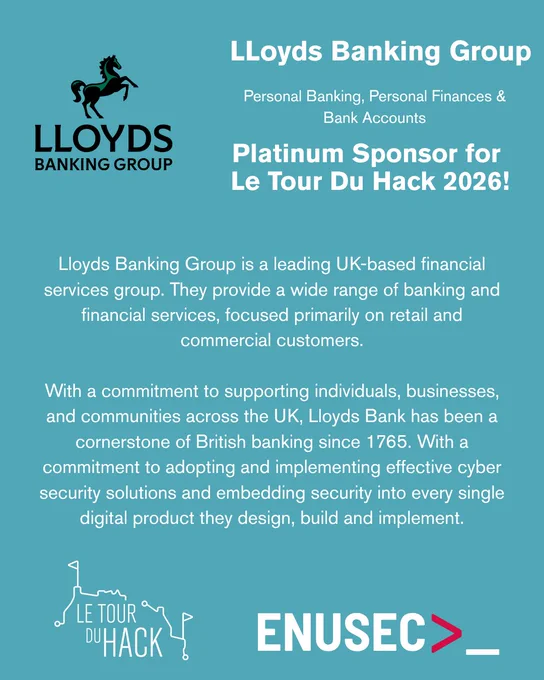 LLOYDS
BANKING GROUP

LLoyds Banking Group

Personal Banking, Personal Finances & Bank Accounts

Platinum Sponsor for Le Tour Du Hack 2026!

Lloyds Banking Group is a leading UK-based financial services group. They provide a wide range of banking and financial services, focused primarily on retail and commercial customers.

With a commitment to supporting individuals, businesses, and communities across the UK, Lloyds Bank has been a cornerstone of British banking since 1765. With a commitment to adopting and implementing effective cyber security solutions and embedding security into every single digital product they design, build and implement.

LE TOUR DU HACK

ENUSEC>_